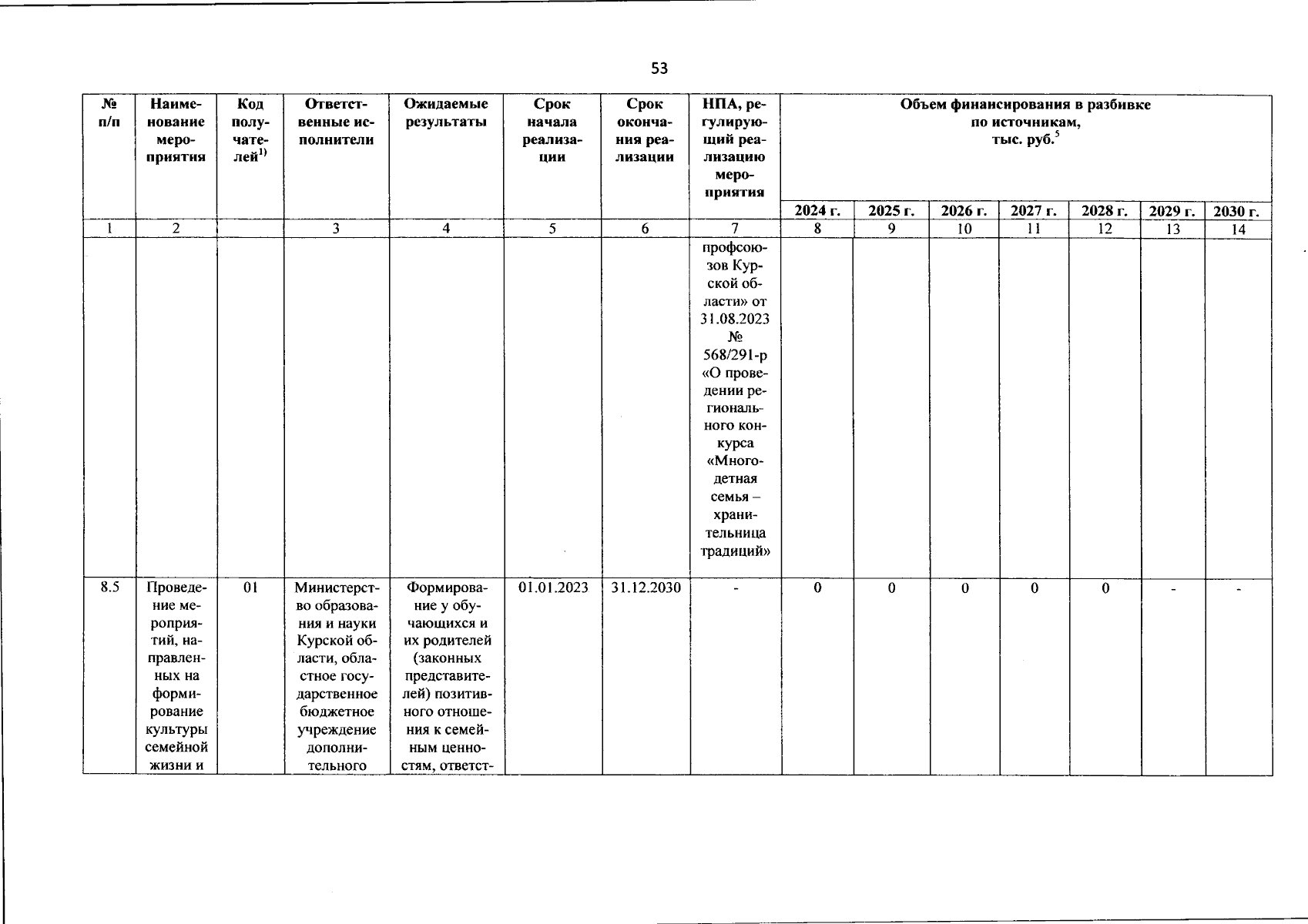 53

| № п/п | Наименование мероприятия | Код получателей$^{1)}$ | Ответственные исполнители | Ожидаемые результаты | Срок начала реализации | Срок окончания реализации | НПА, регулирующий реализацию мероприятия | Объем финансирования в разбивке по источникам, тыс. руб.$^{5}$ | | | | | | |
|---|---|---|---|---|---|---|---|---|---|---|---|---|---|---|
| | | | | | | | | 2024 г. | 2025 г. | 2026 г. | 2027 г. | 2028 г. | 2029 г. | 2030 г. |
| 1 | 2 | | 3 | 4 | 5 | 6 | 7 | 8 | 9 | 10 | 11 | 12 | 13 | 14 |
| | | | | | | | профсоюзов Курской области» от 31.08.2023 № 568/291-р «О проведении регионального конкурса «Многодетная семья – хранительница традиций» | | | | | | | |
| 8.5 | Проведение мероприятий, направленных на формирование культуры семейной жизни и | 01 | Министерство образования и науки Курской области, областное государственное бюджетное учреждение дополнительного | Формирование у обучающихся и их родителей (законных представителей) позитивного отношения к семейным ценностям, ответст- | 01.01.2023 | 31.12.2030 | - | 0 | 0 | 0 | 0 | 0 | - | - |